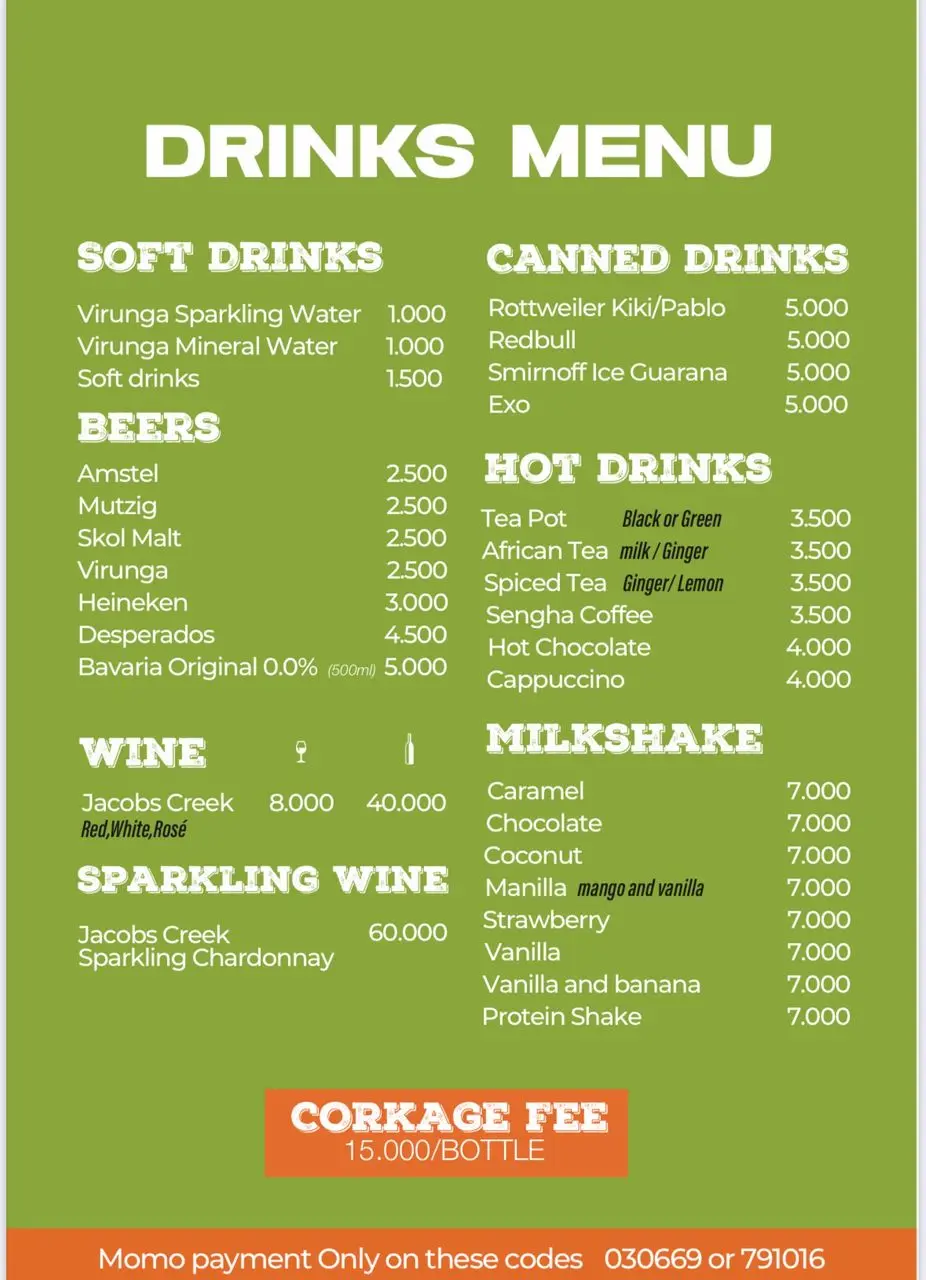 DRINKS MENU

SOFT DRINKS

Virunga Sparkling Water 1.000
Virunga Mineral Water 1.000
Soft drinks 1.500

BEERS

Amstel 2.500
Mutzig 2.500
Skol Malt 2.500
Virunga 2.500
Heineken 3.000
Desperados 4.500
Bavaria Original 0.0% (500ml) 5.000

WINE

Jacobs Creek 8.000 40.000
Red,White,Rosé

SPARKLING WINE

Jacobs Creek Sparkling Chardonnay 60.000

CANNED DRINKS

Rottweiler Kiki/Pablo 5.000
Redbull 5.000
Smirnoff Ice Guarana 5.000
Exo 5.000

HOT DRINKS

Tea Pot Black or Green 3.500
African Tea milk / Ginger 3.500
Spiced Tea Ginger/ Lemon 3.500
Sengha Coffee 3.500
Hot Chocolate 4.000
Cappuccino 4.000

MILKSHAKE

Caramel 7.000
Chocolate 7.000
Coconut 7.000
Manilla mango and vanilla 7.000
Strawberry 7.000
Vanilla 7.000
Vanilla and banana 7.000
Protein Shake 7.000

CORKAGE FEE
15.000/BOTTLE

Momo payment Only on these codes 030669 or 791016